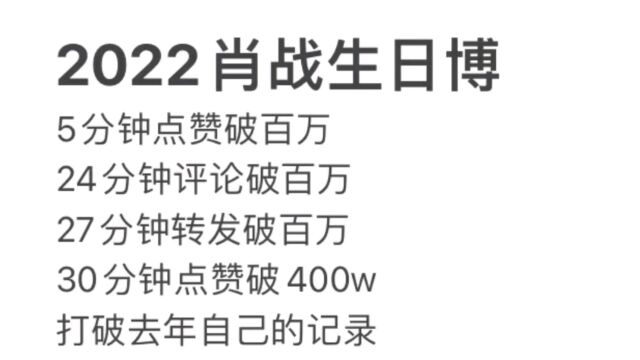 2022 肖战生日博

5分钟点赞破百万
24分钟评论破百万
27分钟转发破百万
30分钟点赞破 400w
打破去年自己的记录